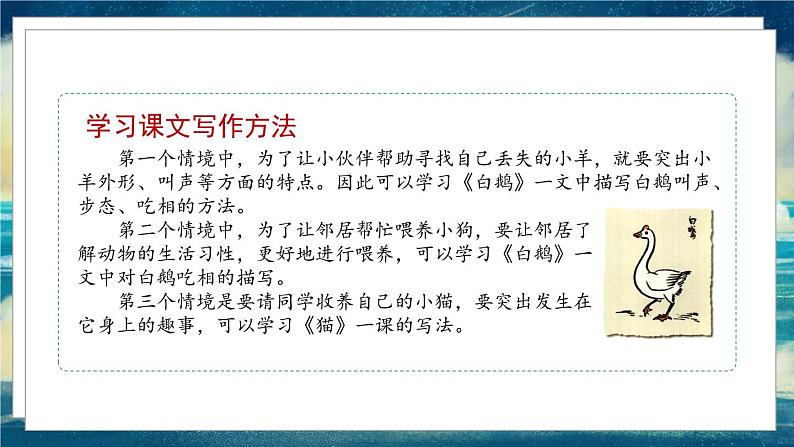 学习课文写作方法

第一个情境中，为了让小伙伴帮助寻找自己丢失的小羊，就要突出小羊外形、叫声等方面的特点。因此可以学习《白鹅》一文中描写白鹅叫声、步态、吃相的方法。

第二个情境中，为了让邻居帮忙喂养小狗，要让邻居了解动物的生活习性，更好地进行喂养，可以学习《白鹅》一文中对白鹅吃相的描写。

第三个情境是要请同学收养自己的小猫，要突出发生在它身上的趣事，可以学习《猫》一课的写法。

白鹅